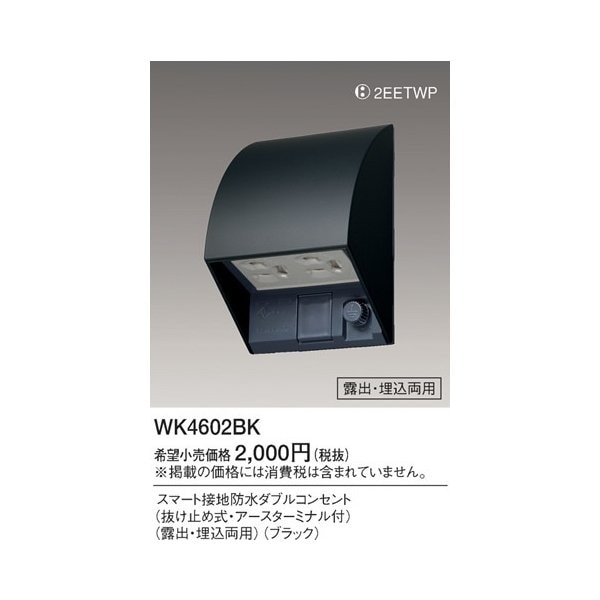 2EETWP

露出・埋込両用

WK4602BK

希望小売価格 2,000円（税抜）
※掲載の価格には消費税は含まれていません。

スマート接地防水ダブルコンセント
（抜け止め式・アースターミナル付）
（露出・埋込両用）（ブラック）